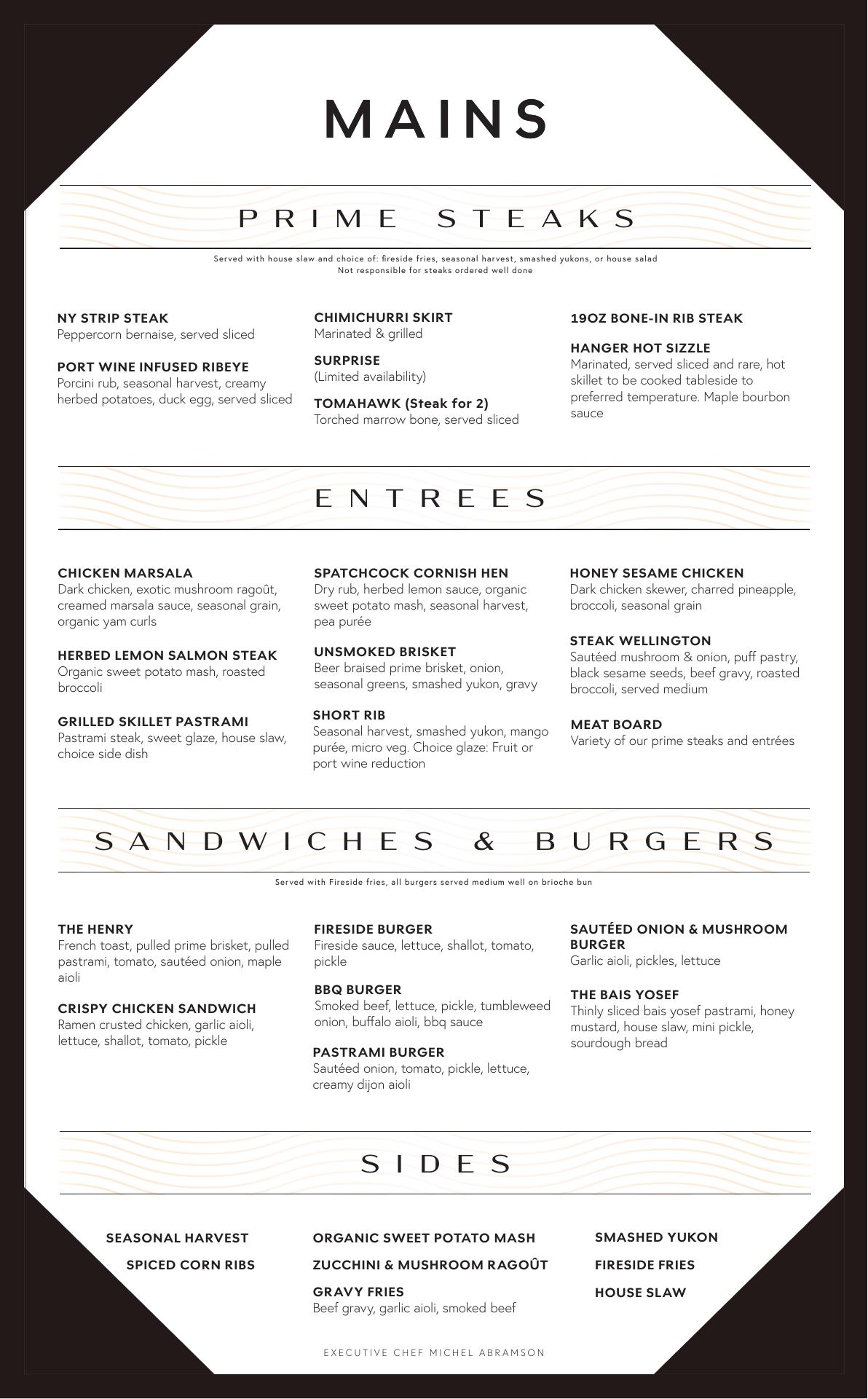 MAINS

PRIME STEAKS

Served with house slaw and choice of: fireside fries, seasonal harvest, smashed yukons, or house salad
Not responsible for steaks ordered well done

NY STRIP STEAK
Peppercorn bernaise, served sliced

PORT WINE INFUSED RIBEYE
Porcini rub, seasonal harvest, creamy herbed potatoes, duck egg, served sliced

CHIMICHURRI SKIRT
Marinated & grilled

SURPRISE
(Limited availability)

TOMAHAWK (Steak for 2)
Torched marrow bone, served sliced

19OZ BONE-IN RIB STEAK

HANGER HOT SIZZLE
Marinated, served sliced and rare, hot skillet to be cooked tableside to preferred temperature. Maple bourbon sauce

ENTREES

CHICKEN MARSALA
Dark chicken, exotic mushroom ragoût, creamed marsala sauce, seasonal grain, organic yam curls

HERBED LEMON SALMON STEAK
Organic sweet potato mash, roasted broccoli

GRILLED SKILLET PASTRAMI
Pastrami steak, sweet glaze, house slaw, choice side dish

SPATCHCOCK CORNISH HEN
Dry rub, herbed lemon sauce, organic sweet potato mash, seasonal harvest, pea purée

UNSMOKED BRISKET
Beer braised prime brisket, onion, seasonal greens, smashed yukon, gravy

SHORT RIB
Seasonal harvest, smashed yukon, mango purée, micro veg. Choice glaze: Fruit or port wine reduction

HONEY SESAME CHICKEN
Dark chicken skewer, charred pineapple, broccoli, seasonal grain

STEAK WELLINGTON
Sautéed mushroom & onion, puff pastry, black sesame seeds, beef gravy, roasted broccoli, served medium

MEAT BOARD
Variety of our prime steaks and entrées

SANDWICHES & BURGERS

Served with Fireside fries, all burgers served medium well on brioche bun

THE HENRY
French toast, pulled prime brisket, pulled pastrami, tomato, sautéed onion, maple aioli

CRISPY CHICKEN SANDWICH
Ramen crusted chicken, garlic aioli, lettuce, shallot, tomato, pickle

FIRESIDE BURGER
Fireside sauce, lettuce, shallot, tomato, pickle

BBQ BURGER
Smoked beef, lettuce, pickle, tumbleweed onion, buffalo aioli, bbq sauce

PASTRAMI BURGER
Sautéed onion, tomato, pickle, lettuce, creamy dijon aioli

SAUTÉED ONION & MUSHROOM BURGER
Garlic aioli, pickles, lettuce

THE BAIS YOSEF
Thinly sliced bais yosef pastrami, honey mustard, house slaw, mini pickle, sourdough bread

SIDES

SEASONAL HARVEST
SPICED CORN RIBS

ORGANIC SWEET POTATO MASH
ZUCCHINI & MUSHROOM RAGOÛT
GRAVY FRIES
Beef gravy, garlic aioli, smoked beef

SMASHED YUKON
FIRESIDE FRIES
HOUSE SLAW

EXECUTIVE CHEF MICHEL ABRAMSON